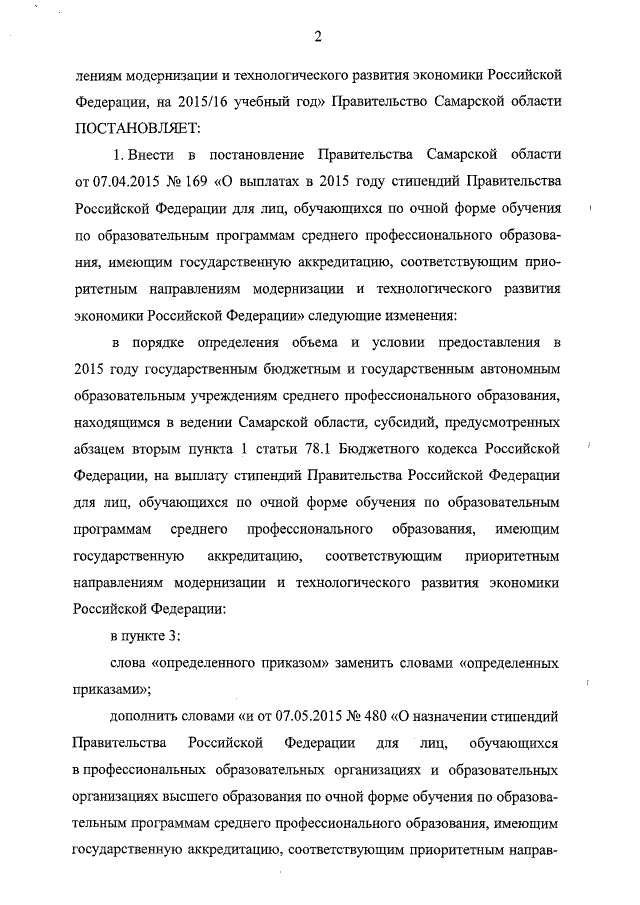 2

лениям модернизации и технологического развития экономики Российской Федерации, на 2015/16 учебный год» Правительство Самарской области ПОСТАНОВЛЯЕТ:

1. Внести в постановление Правительства Самарской области от 07.04.2015 № 169 «О выплатах в 2015 году стипендий Правительства Российской Федерации для лиц, обучающихся по очной форме обучения по образовательным программам среднего профессионального образования, имеющим государственную аккредитацию, соответствующим приоритетным направлениям модернизации и технологического развития экономики Российской Федерации» следующие изменения:

в порядке определения объема и условии предоставления в 2015 году государственным бюджетным и государственным автономным образовательным учреждениям среднего профессионального образования, находящимся в ведении Самарской области, субсидий, предусмотренных абзацем вторым пункта 1 статьи 78.1 Бюджетного кодекса Российской Федерации, на выплату стипендий Правительства Российской Федерации для лиц, обучающихся по очной форме обучения по образовательным программам среднего профессионального образования, имеющим государственную аккредитацию, соответствующим приоритетным направлениям модернизации и технологического развития экономики Российской Федерации:

в пункте 3:

слова «определенного приказом» заменить словами «определенных приказами»;

дополнить словами «и от 07.05.2015 № 480 «О назначении стипендий Правительства Российской Федерации для лиц, обучающихся в профессиональных образовательных организациях и образовательных организациях высшего образования по очной форме обучения по образовательным программам среднего профессионального образования, имеющим государственную аккредитацию, соответствующим приоритетным направ-